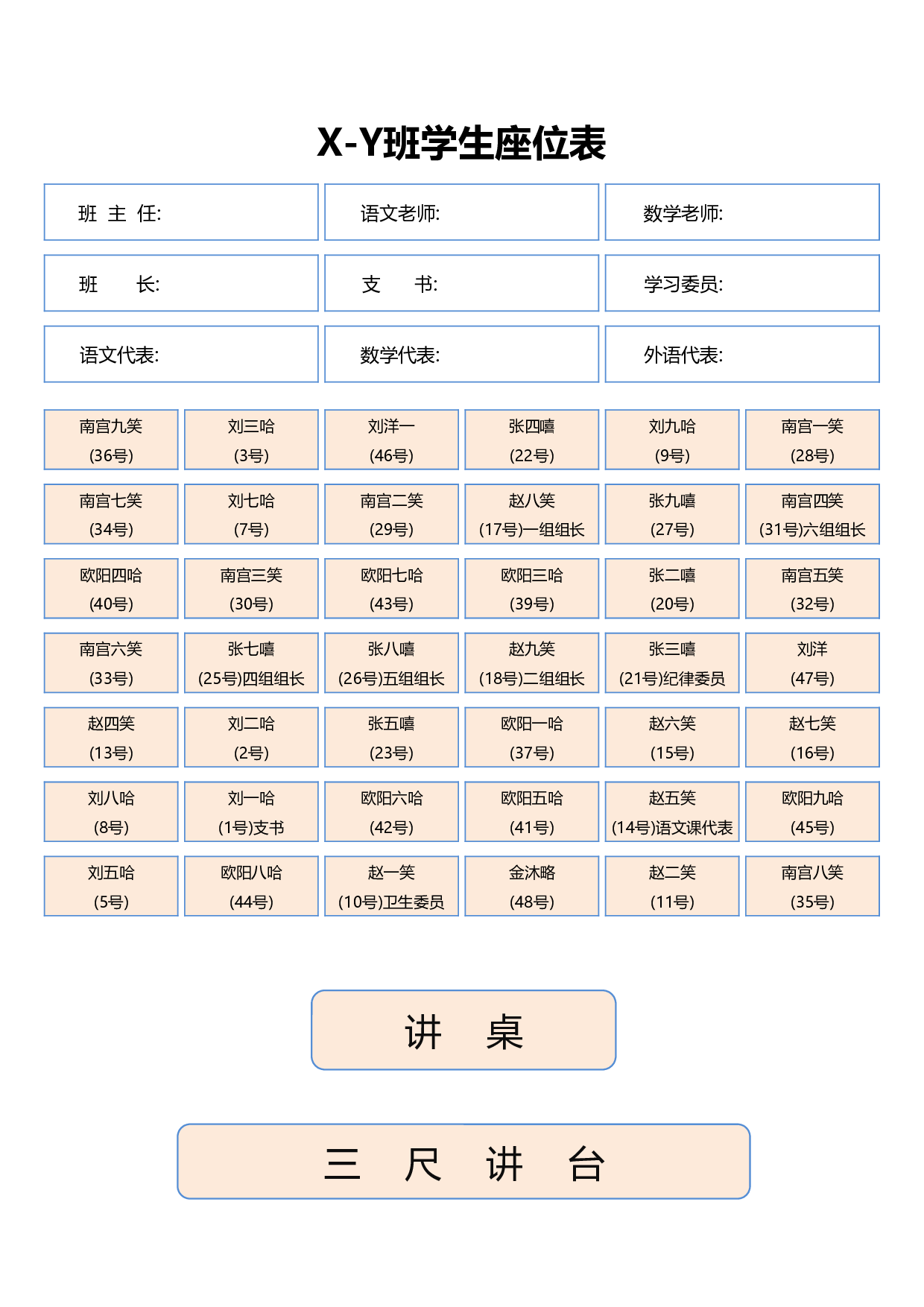 X-Y班学生座位表

| 班 主 任: | 语文老师: | 数学老师: |
|---|---|---|
| 班 长: | 支 书: | 学习委员: |
| 语文代表: | 数学代表: | 外语代表: |

| 南宫九笑 (36号) | 刘三哈 (3号) | 刘洋一 (46号) | 张四嘻 (22号) | 刘九哈 (9号) | 南宫一笑 (28号) |
|---|---|---|---|---|---|
| 南宫七笑 (34号) | 刘七哈 (7号) | 南宫二笑 (29号) | 赵八笑 (17号)一组组长 | 张九嘻 (27号) | 南宫四笑 (31号)六组组长 |
| 欧阳四哈 (40号) | 南宫三笑 (30号) | 欧阳七哈 (43号) | 欧阳三哈 (39号) | 张二嘻 (20号) | 南宫五笑 (32号) |
| 南宫六笑 (33号) | 张七嘻 (25号)四组组长 | 张八嘻 (26号)五组组长 | 赵九笑 (18号)二组组长 | 张三嘻 (21号)纪律委员 | 刘洋 (47号) |
| 赵四笑 (13号) | 刘二哈 (2号) | 张五嘻 (23号) | 欧阳一哈 (37号) | 赵六笑 (15号) | 赵七笑 (16号) |
| 刘八哈 (8号) | 刘一哈 (1号)支书 | 欧阳六哈 (42号) | 欧阳五哈 (41号) | 赵五笑 (14号)语文课代表 | 欧阳九哈 (45号) |
| 刘五哈 (5号) | 欧阳八哈 (44号) | 赵一笑 (10号)卫生委员 | 金沐略 (48号) | 赵二笑 (11号) | 南宫八笑 (35号) |

讲 桌

三 尺 讲 台